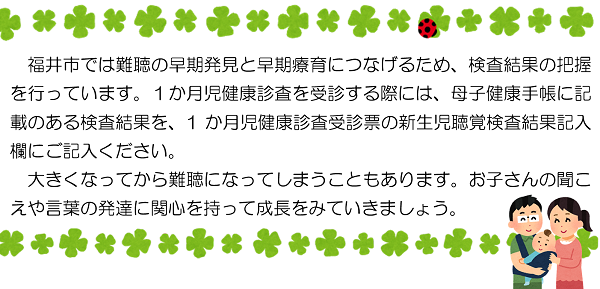 福井市では難聴の早期発見と早期療育につなげるため、検査結果の把握を行っています。１か月児健康診査を受診する際には、母子健康手帳に記載のある検査結果を、１か月児健康診査受診票の新生児聴覚検査結果記入欄にご記入ください。

大きくなってから難聴になってしまうこともあります。お子さんの聞こえや言葉の発達に関心を持って成長をみていきましょう。